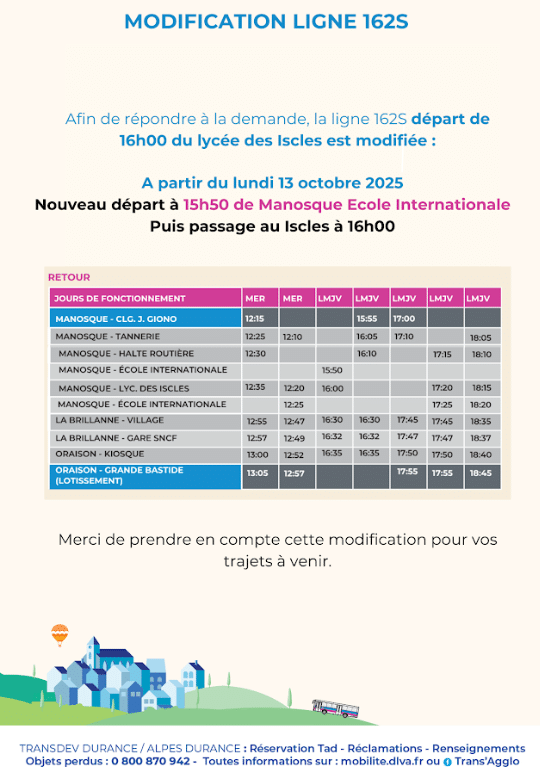 MODIFICATION LIGNE 162S

Afin de répondre à la demande, la ligne 162S départ de 16h00 du lycée des Iscles est modifiée :

A partir du lundi 13 octobre 2025
Nouveau départ à 15h50 de Manosque Ecole Internationale
Puis passage au Iscles à 16h00

RETOUR

| JOURS DE FONCTIONNEMENT | MER | MER | LMJV | LMJV | LMJV | LMJV | LMJV |
|---|---|---|---|---|---|---|---|
| MANOSQUE - CLG. J. GIONO | 12:15 | | | 15:55 | 17:00 | | |
| MANOSQUE - TANNERIE | 12:25 | 12:10 | | 16:05 | 17:10 | | 18:05 |
| MANOSQUE - HALTE ROUTIÈRE | 12:30 | | | 16:10 | | 17:15 | 18:10 |
| MANOSQUE - ÉCOLE INTERNATIONALE | | | 15:50 | | | | |
| MANOSQUE - LYC. DES ISCLES | 12:35 | 12:20 | 16:00 | | | 17:20 | 18:15 |
| MANOSQUE - ÉCOLE INTERNATIONALE | | 12:25 | | | | 17:25 | 18:20 |
| LA BRILLANNE - VILLAGE | 12:55 | 12:47 | 16:30 | 16:30 | 17:45 | 17:45 | 18:35 |
| LA BRILLANNE - GARE SNCF | 12:57 | 12:49 | 16:32 | 16:32 | 17:47 | 17:47 | 18:37 |
| ORAISON - KIOSQUE | 13:00 | 12:52 | 16:35 | 16:35 | 17:50 | 17:50 | 18:40 |
| ORAISON - GRANDE BASTIDE (LOTISSEMENT) | 13:05 | 12:57 | | | 17:55 | 17:55 | 18:45 |

Merci de prendre en compte cette modification pour vos trajets à venir.

TRANSDEV DURANCE / ALPES DURANCE : Réservation Tad - Réclamations - Renseignements
Objets perdus : 0 800 870 942 - Toutes informations sur : mobilite.dlva.fr ou Trans'Agglo